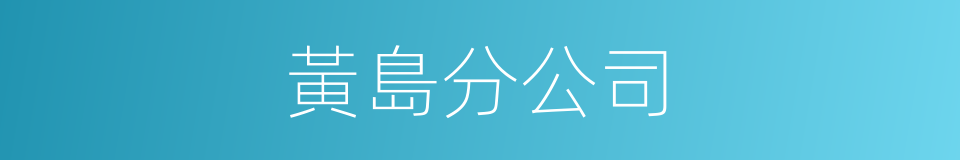 黃島分公司